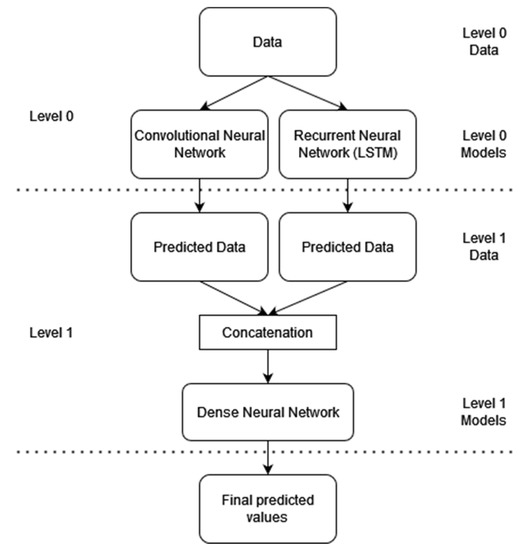 Data

Level 0
Data

Level 0

Convolutional Neural Network

Recurrent Neural Network (LSTM)

Level 0
Models

Predicted Data

Predicted Data

Level 1
Data

Level 1

Concatenation

Dense Neural Network

Level 1
Models

Final predicted values